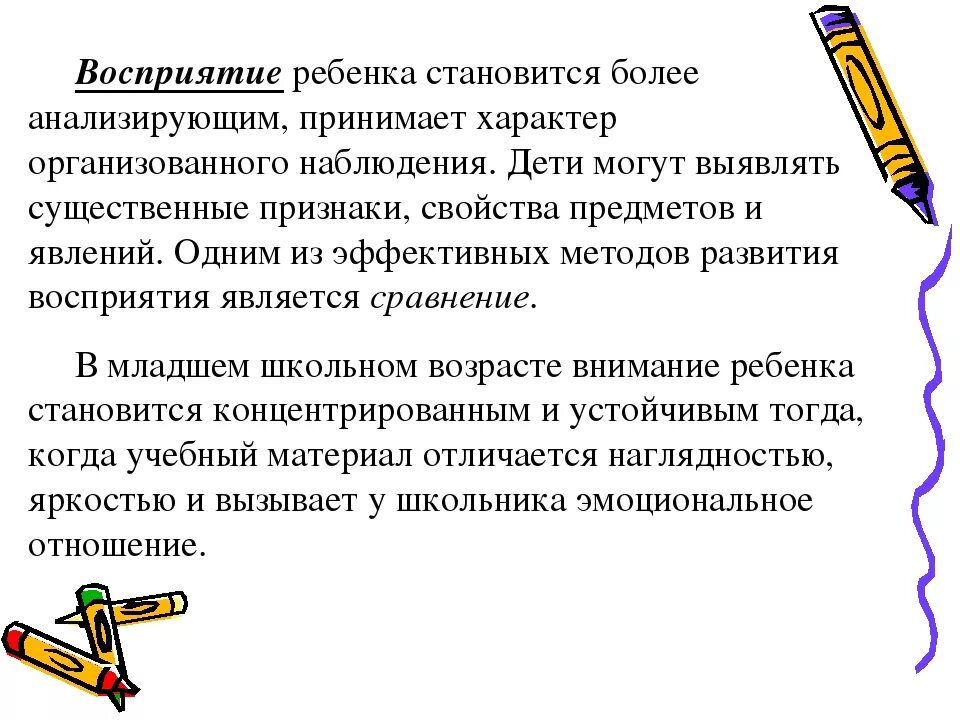 Восприятие ребенка становится более анализирующим, принимает характер организованного наблюдения. Дети могут выявлять существенные признаки, свойства предметов и явлений. Одним из эффективных методов развития восприятия является сравнение.

В младшем школьном возрасте внимание ребенка становится концентрированным и устойчивым тогда, когда учебный материал отличается наглядностью, яркостью и вызывает у школьника эмоциональное отношение.